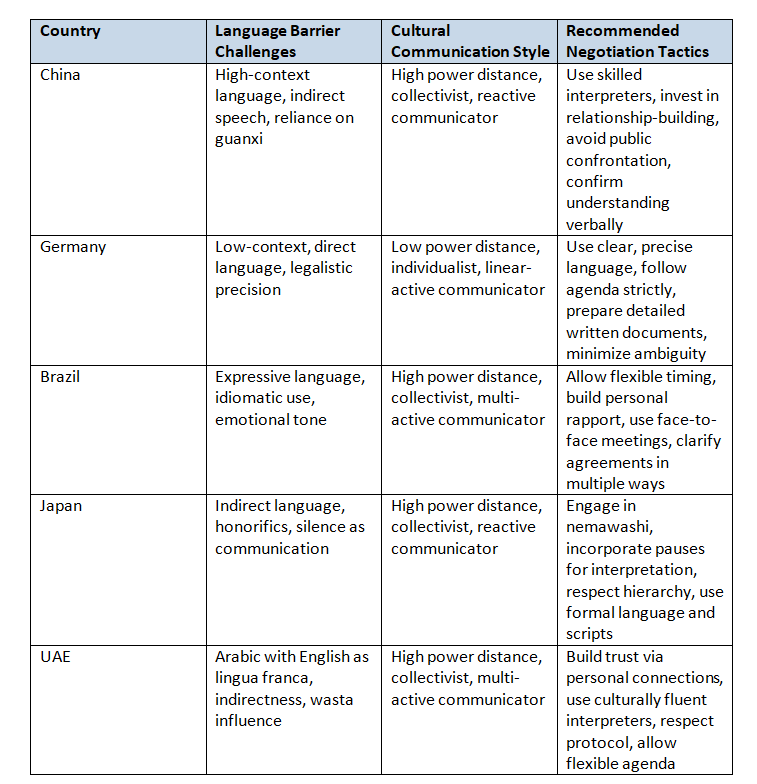 | Country | Language Barrier Challenges | Cultural Communication Style | Recommended Negotiation Tactics |
|---|---|---|---|
| China | High-context language, indirect speech, reliance on guanxi | High power distance, collectivist, reactive communicator | Use skilled interpreters, invest in relationship-building, avoid public confrontation, confirm understanding verbally |
| Germany | Low-context, direct language, legalistic precision | Low power distance, individualist, linear-active communicator | Use clear, precise language, follow agenda strictly, prepare detailed written documents, minimize ambiguity |
| Brazil | Expressive language, idiomatic use, emotional tone | High power distance, collectivist, multi-active communicator | Allow flexible timing, build personal rapport, use face-to-face meetings, clarify agreements in multiple ways |
| Japan | Indirect language, honorifics, silence as communication | High power distance, collectivist, reactive communicator | Engage in nemawashi, incorporate pauses for interpretation, respect hierarchy, use formal language and scripts |
| UAE | Arabic with English as lingua franca, indirectness, wasta influence | High power distance, collectivist, multi-active communicator | Build trust via personal connections, use culturally fluent interpreters, respect protocol, allow flexible agenda |